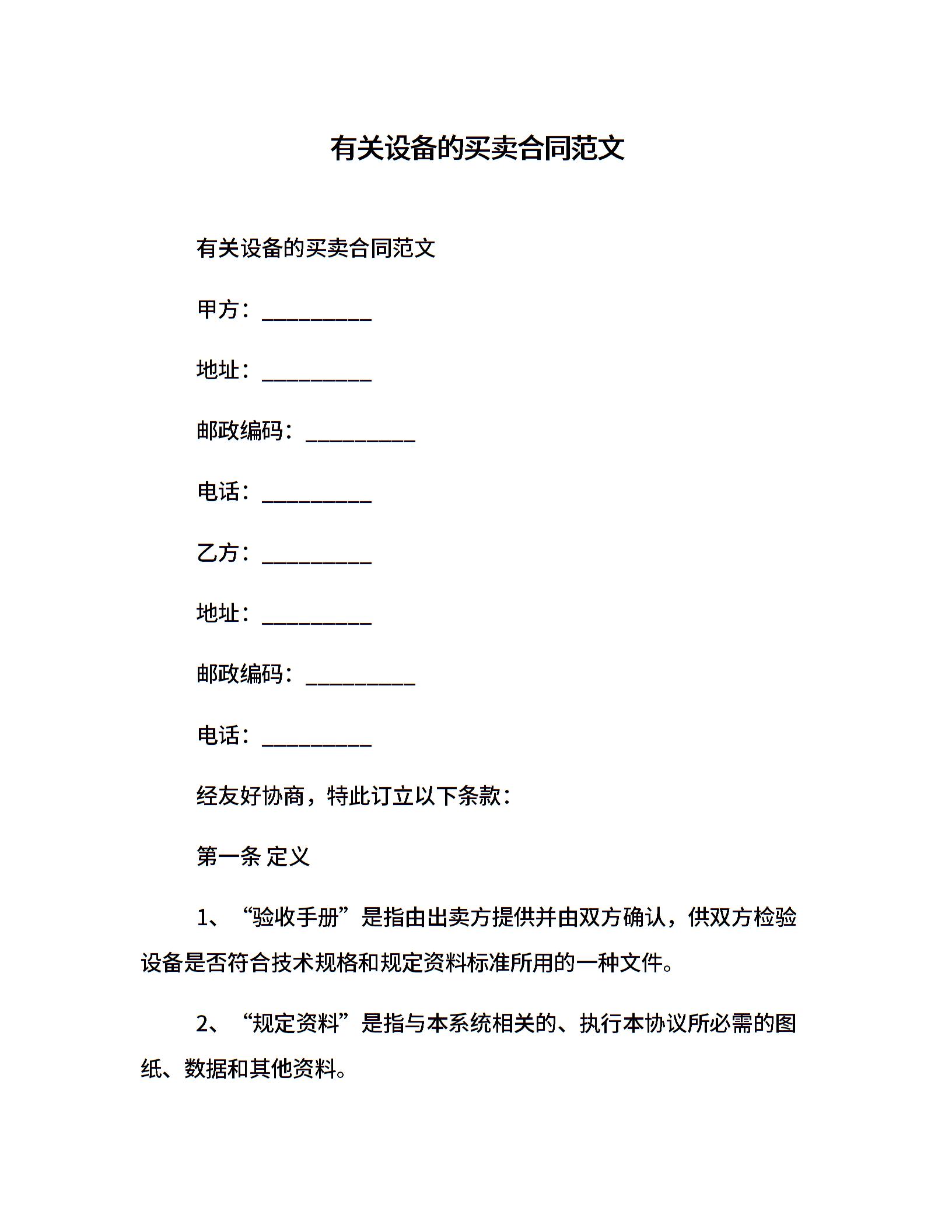 有关设备的买卖合同范文

有关设备的买卖合同范文

甲方：__________

地址：__________

邮政编码：__________

电话：__________

乙方：__________

地址：__________

邮政编码：__________

电话：__________

经友好协商，特此订立以下条款：

第一条 定义

1、“验收手册”是指由出卖方提供并由双方确认，供双方检验设备是否符合技术规格和规定资料标准所用的一种文件。

2、“规定资料”是指与本系统相关的、执行本协议所必需的图纸、数据和其他资料。